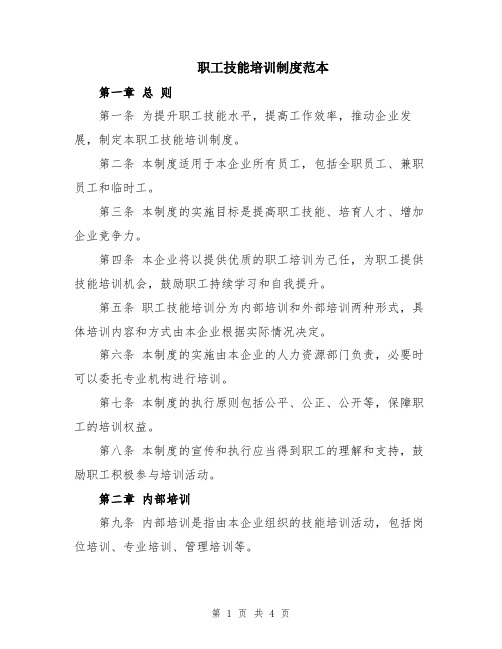 职工技能培训制度范本

第一章 总 则

第一条 为提升职工技能水平，提高工作效率，推动企业发展，制定本职工技能培训制度。

第二条 本制度适用于本企业所有员工，包括全职员工、兼职员工和临时工。

第三条 本制度的实施目标是提高职工技能、培育人才、增加企业竞争力。

第四条 本企业将以提供优质的职工培训为己任，为职工提供技能培训机会，鼓励职工持续学习和自我提升。

第五条 职工技能培训分为内部培训和外部培训两种形式，具体培训内容和方式由本企业根据实际情况决定。

第六条 本制度的实施由本企业的人力资源部门负责，必要时可以委托专业机构进行培训。

第七条 本制度的执行原则包括公平、公正、公开等，保障职工的培训权益。

第八条 本制度的宣传和执行应当得到职工的理解和支持，鼓励职工积极参与培训活动。

第二章 内部培训

第九条 内部培训是指由本企业组织的技能培训活动，包括岗位培训、专业培训、管理培训等。

第 1 页 共 4 页